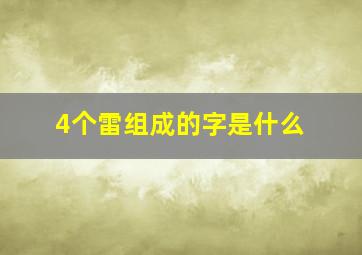 4个雷组成的字是什么